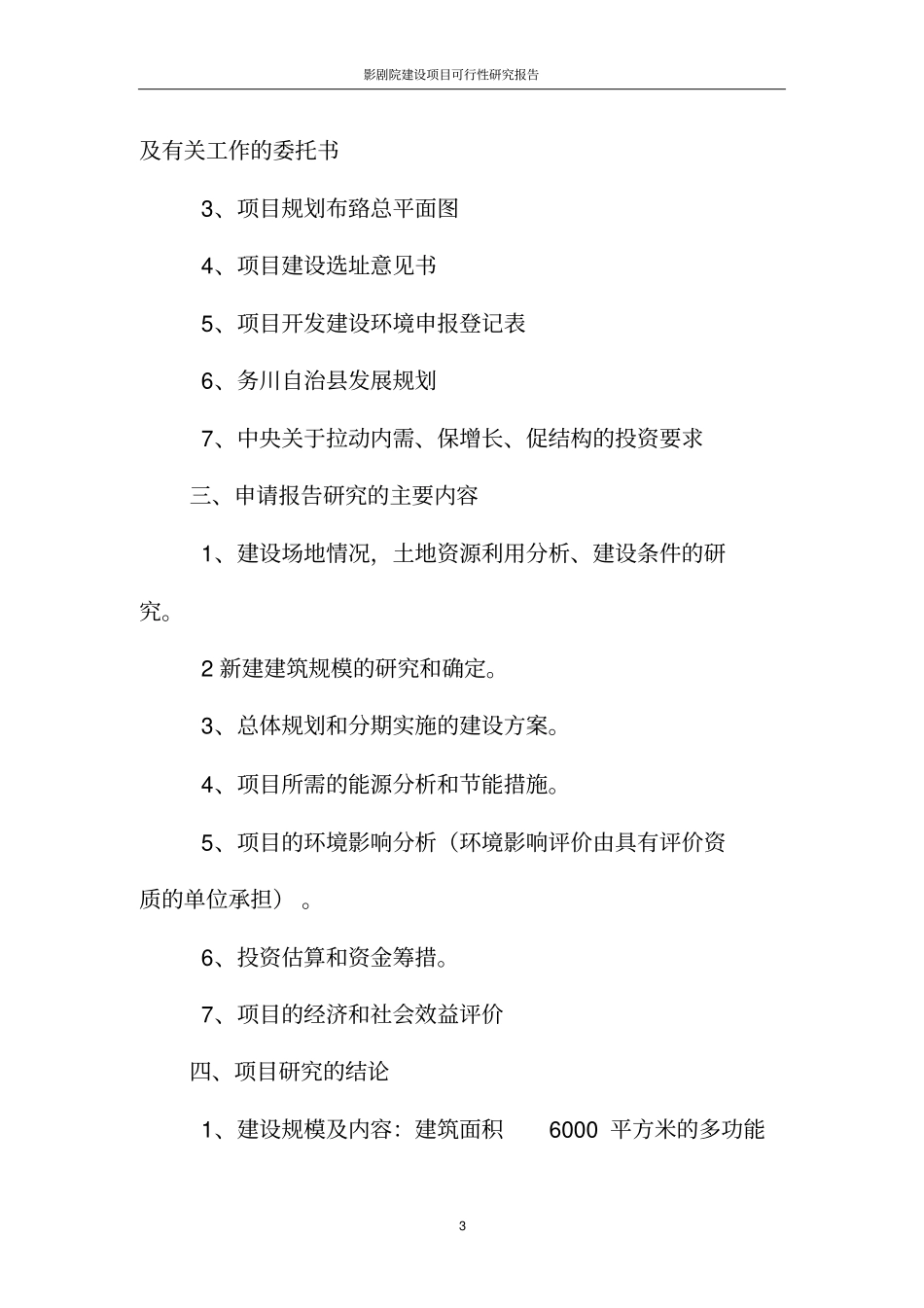 影剧院建设项目可行性研究报告

及有关工作的委托书

3、项目规划布臵总平面图

4、项目建设选址意见书

5、项目开发建设环境申报登记表

6、务川自治县发展规划

7、中央关于拉动内需、保增长、促结构的投资要求

三、申请报告研究的主要内容

1、建设场地情况，土地资源利用分析、建设条件的研究。

2 新建建筑规模的研究和确定。

3、总体规划和分期实施的建设方案。

4、项目所需的能源分析和节能措施。

5、项目的环境影响分析（环境影响评价由具有评价资质的单位承担）。

6、投资估算和资金筹措。

7、项目的经济和社会效益评价

四、项目研究的结论

1、建设规模及内容：建筑面积 6000 平方米的多功能

3